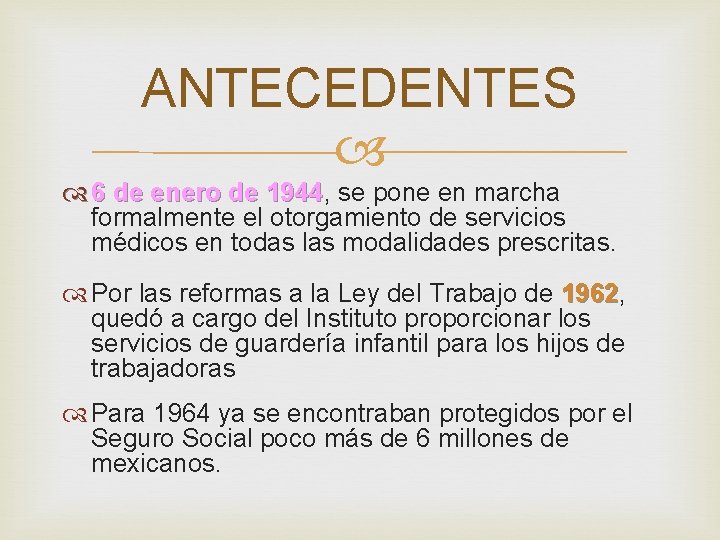 ANTECEDENTES

6 de enero de 1944, se pone en marcha formalmente el otorgamiento de servicios médicos en todas las modalidades prescritas.

Por las reformas a la Ley del Trabajo de 1962, quedó a cargo del Instituto proporcionar los servicios de guardería infantil para los hijos de trabajadoras

Para 1964 ya se encontraban protegidos por el Seguro Social poco más de 6 millones de mexicanos.